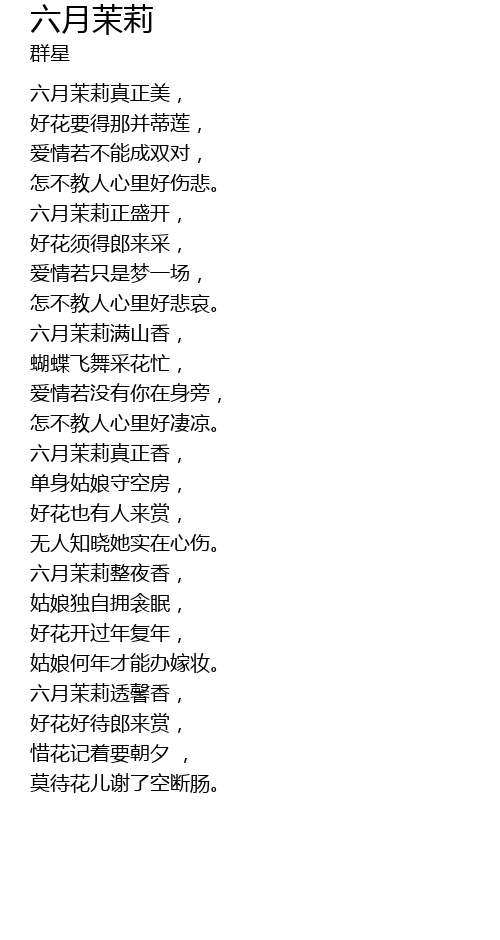 六月茉莉
群星

六月茉莉真正美，
好花要得那并蒂莲，
爱情若不能成双对，
怎不教人心里好伤悲。
六月茉莉正盛开，
好花须得郎来采，
爱情若只是梦一场，
怎不教人心里好悲哀。
六月茉莉满山香，
蝴蝶飞舞采花忙，
爱情若没有你在身旁，
怎不教人心里好凄凉。
六月茉莉真正香，
单身姑娘守空房，
好花也有人来赏，
无人知晓她实在心伤。
六月茉莉整夜香，
姑娘独自拥衾眠，
好花开过年复年，
姑娘何年才能办嫁妆。
六月茉莉透馨香，
好花好待郎来赏，
惜花记着要朝夕 ，
莫待花儿谢了空断肠。